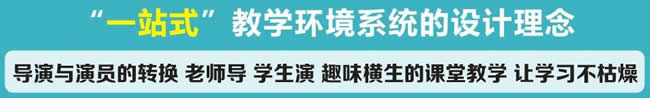 “一站式”教学环境系统的设计理念

导演与演员的转换 老师导 学生演 趣味横生的课堂教学 让学习不枯燥